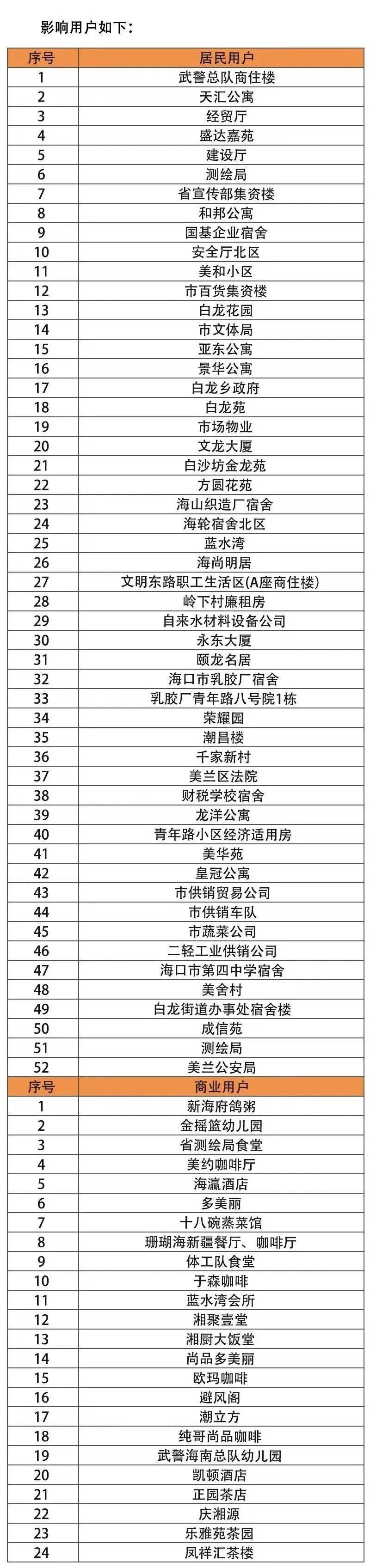 影响用户如下：

| 序号 | 居民用户 |
|---|---|
| 1 | 武警总队商住楼 |
| 2 | 天汇公寓 |
| 3 | 经贸厅 |
| 4 | 盛达嘉苑 |
| 5 | 建设厅 |
| 6 | 测绘局 |
| 7 | 省宣传部集资楼 |
| 8 | 和邦公寓 |
| 9 | 国基企业宿舍 |
| 10 | 安全厅北区 |
| 11 | 美和小区 |
| 12 | 市百货集资楼 |
| 13 | 白龙花园 |
| 14 | 市文体局 |
| 15 | 亚东公寓 |
| 16 | 景华公寓 |
| 17 | 白龙乡政府 |
| 18 | 白龙苑 |
| 19 | 市场物业 |
| 20 | 文龙大厦 |
| 21 | 白沙坊金龙苑 |
| 22 | 方圆花苑 |
| 23 | 海山织造厂宿舍 |
| 24 | 海轮宿舍北区 |
| 25 | 蓝水湾 |
| 26 | 海尚明居 |
| 27 | 文明东路职工生活区(A座商住楼) |
| 28 | 岭下村廉租房 |
| 29 | 自来水材料设备公司 |
| 30 | 永东大厦 |
| 31 | 颐龙名居 |
| 32 | 海口市乳胶厂宿舍 |
| 33 | 乳胶厂青年路八号院1栋 |
| 34 | 荣耀园 |
| 35 | 潮昌楼 |
| 36 | 千家新村 |
| 37 | 美兰区法院 |
| 38 | 财税学校宿舍 |
| 39 | 龙洋公寓 |
| 40 | 青年路小区经济适用房 |
| 41 | 美华苑 |
| 42 | 皇冠公寓 |
| 43 | 市供销贸易公司 |
| 44 | 市供销车队 |
| 45 | 市蔬菜公司 |
| 46 | 二轻工业供销公司 |
| 47 | 海口市第四中学宿舍 |
| 48 | 美舍村 |
| 49 | 白龙街道办事处宿舍楼 |
| 50 | 成信苑 |
| 51 | 测绘局 |
| 52 | 美兰公安局 |
| 序号 | 商业用户 |
| 1 | 新海府鸽粥 |
| 2 | 金摇篮幼儿园 |
| 3 | 省测绘局食堂 |
| 4 | 美约咖啡厅 |
| 5 | 海瀛酒店 |
| 6 | 多美丽 |
| 7 | 十八碗蒸菜馆 |
| 8 | 珊瑚海新疆餐厅、咖啡厅 |
| 9 | 体工队食堂 |
| 10 | 于森咖啡 |
| 11 | 蓝水湾会所 |
| 12 | 湘聚壹堂 |
| 13 | 湘厨大饭堂 |
| 14 | 尚品多美丽 |
| 15 | 欧玛咖啡 |
| 16 | 避风阁 |
| 17 | 潮立方 |
| 18 | 纯哥尚品咖啡 |
| 19 | 武警海南总队幼儿园 |
| 20 | 凯顿酒店 |
| 21 | 正园茶店 |
| 22 | 庆湘源 |
| 23 | 乐雅苑茶园 |
| 24 | 凤祥汇茶楼 |